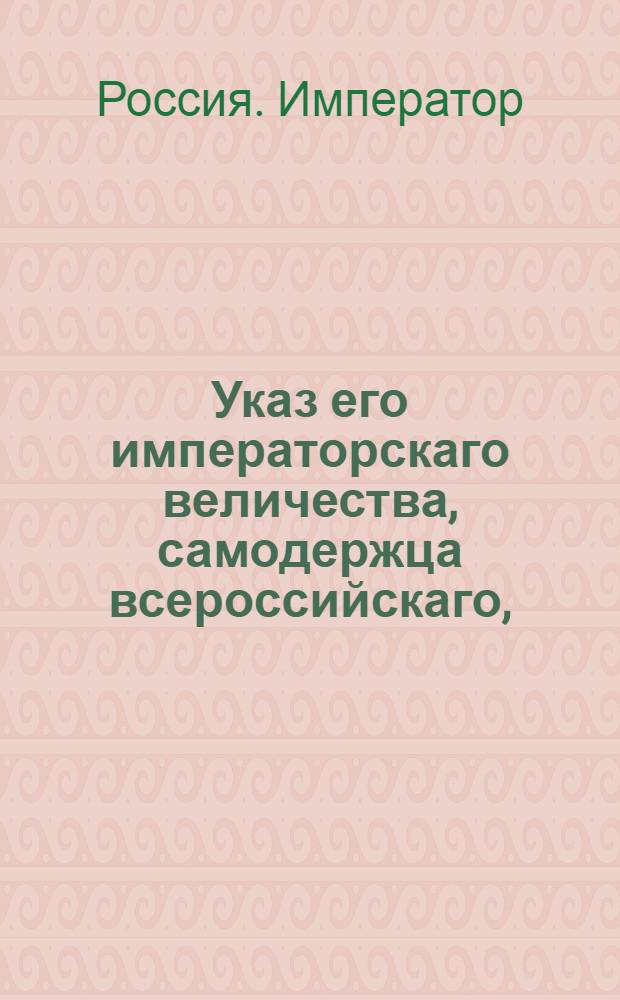 Россия. Император

Указ его императорскаго величества, самодержца всероссийскаго,